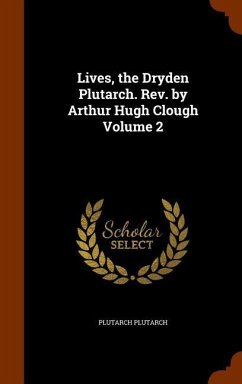 Lives, the Dryden Plutarch. Rev. by Arthur Hugh Clough Volume 2

Scholar SELECT

PLUTARCH PLUTARCH